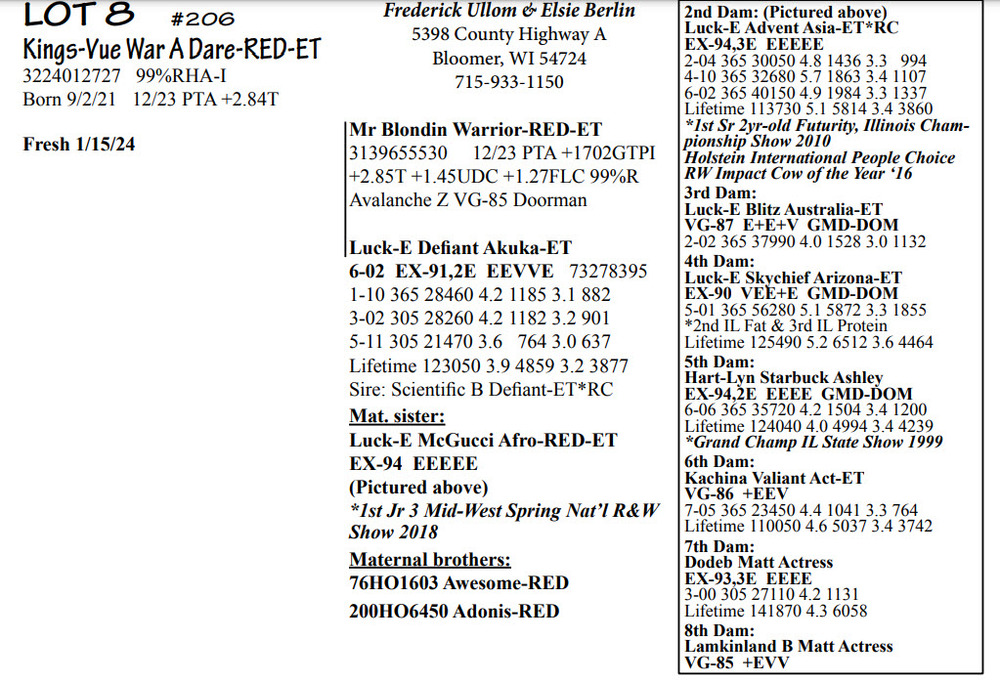 LOT 8 #206
Kings-Vue War A Dare-RED-ET
3224012727 99%RHA-I
Born 9/2/21 12/23 PTA +2.84T

Fresh 1/15/24

Frederick Ullom & Elsie Berlin
5398 County Highway A
Bloomer, WI 54724
715-933-1150

Mr Blondin Warrior-RED-ET
3139655530 12/23 PTA +1702GTPI +2.85T +1.45UDC +1.27FLC 99%R
Avalanche Z VG-85 Doorman

Luck-E Defiant Akuka-ET
6-02 EX-91,2E EEVVE 73278395
1-10 365 28460 4.2 1185 3.1 882
3-02 305 28260 4.2 1182 3.2 901
5-11 305 21470 3.6 764 3.0 637
Lifetime 123050 3.9 4859 3.2 3877
Sire: Scientific B Defiant-ET*RC

Mat. sister:
Luck-E McGucci Afro-RED-ET
EX-94 EEEEE
(Pictured above)
*1st Jr 3 Mid-West Spring Nat'l R&W Show 2018

Maternal brothers:
76HO1603 Awesome-RED
200HO6450 Adonis-RED

2nd Dam: (Pictured above)
Luck-E Advent Asia-ET*RC
EX-94,3E EEEEE
2-04 365 30050 4.8 1436 3.3 994
4-10 365 32680 5.7 1863 3.4 1107
6-02 365 40150 4.9 1984 3.3 1337
Lifetime 113730 5.1 5814 3.4 3860
*1st Sr 2yr-old Futurity, Illinois Championship Show 2010
Holstein International People Choice RW Impact Cow of the Year '16
3rd Dam:
Luck-E Blitz Australia-ET
VG-87 E+E+V GMD-DOM
2-02 365 37990 4.0 1528 3.0 1132
4th Dam:
Luck-E Skychief Arizona-ET
EX-90 VEE+E GMD-DOM
5-01 365 56280 5.1 5872 3.3 1855
*2nd IL Fat & 3rd IL Protein
Lifetime 125490 5.2 6512 3.6 4464
5th Dam:
Hart-Lyn Starbuck Ashley
EX-94,2E EEEE GMD-DOM
6-06 365 35720 4.2 1504 3.4 1200
Lifetime 124040 4.0 4994 3.4 4239
*Grand Champ IL State Show 1999
6th Dam:
Kachina Valiant Act-ET
VG-86 +EEV
7-05 365 23450 4.4 1041 3.3 764
Lifetime 110050 4.6 5037 3.4 3742
7th Dam:
Dodeb Matt Actress
EX-93,3E EEEE
3-00 305 27110 4.2 1131
Lifetime 141870 4.3 6058
8th Dam:
Lamkinland B Matt Actress
VG-85 +EVV